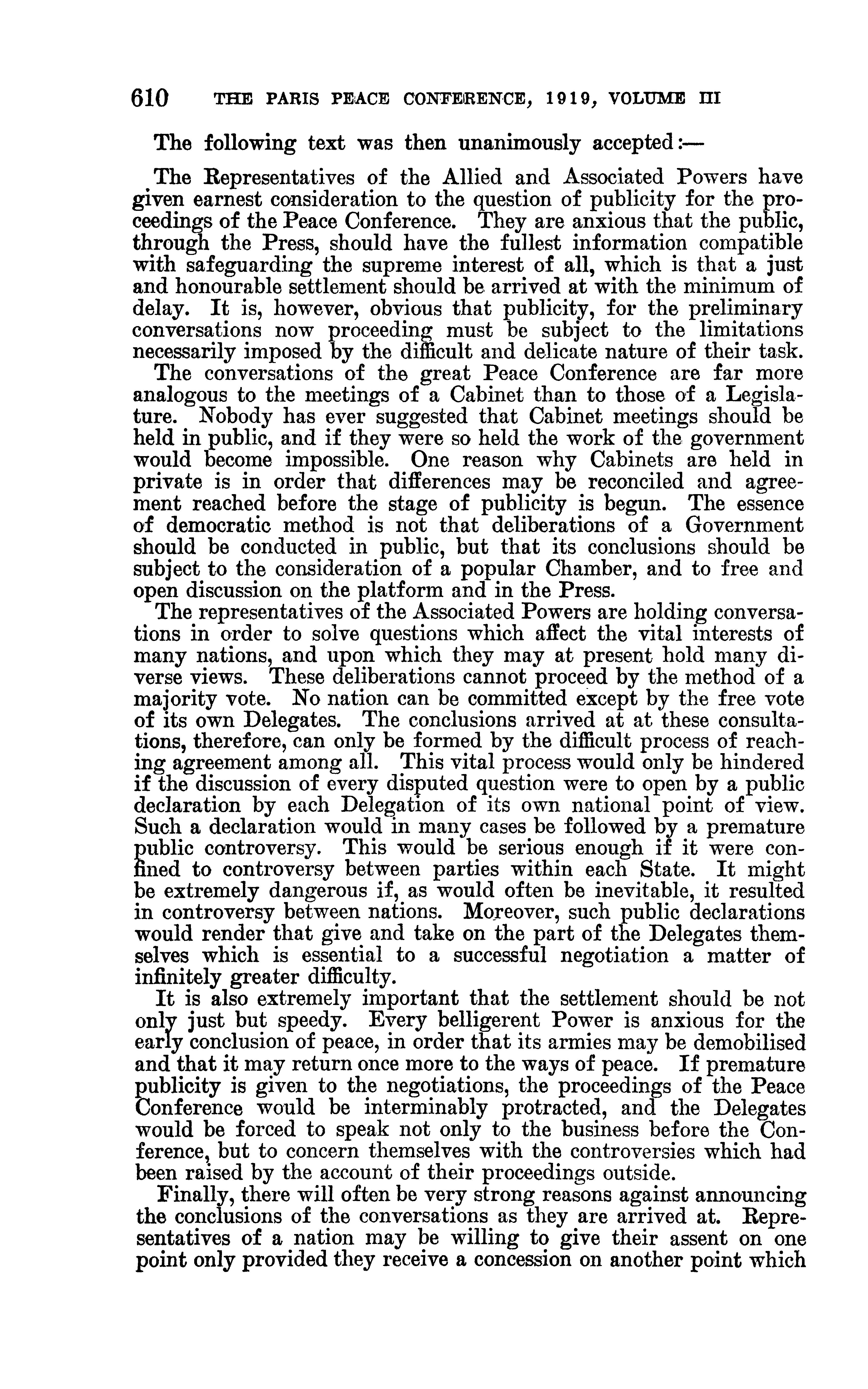 610 THE PARIS PEACE CONFERENCE, 1919, VOLUME III

The following text was then unanimously accepted:—

The Representatives of the Allied and Associated Powers have given earnest consideration to the question of publicity for the proceedings of the Peace Conference. They are anxious that the public, through the Press, should have the fullest information compatible with safeguarding the supreme interest of all, which is that a just and honourable settlement should be arrived at with the minimum of delay. It is, however, obvious that publicity, for the preliminary conversations now proceeding must be subject to the limitations necessarily imposed by the difficult and delicate nature of their task.

The conversations of the great Peace Conference are far more analogous to the meetings of a Cabinet than to those of a Legislature. Nobody has ever suggested that Cabinet meetings should be held in public, and if they were so held the work of the government would become impossible. One reason why Cabinets are held in private is in order that differences may be reconciled and agreement reached before the stage of publicity is begun. The essence of democratic method is not that deliberations of a Government should be conducted in public, but that its conclusions should be subject to the consideration of a popular Chamber, and to free and open discussion on the platform and in the Press.

The representatives of the Associated Powers are holding conversations in order to solve questions which affect the vital interests of many nations, and upon which they may at present hold many diverse views. These deliberations cannot proceed by the method of a majority vote. No nation can be committed except by the free vote of its own Delegates. The conclusions arrived at at these consultations, therefore, can only be formed by the difficult process of reaching agreement among all. This vital process would only be hindered if the discussion of every disputed question were to open by a public declaration by each Delegation of its own national point of view. Such a declaration would in many cases be followed by a premature public controversy. This would be serious enough if it were confined to controversy between parties within each State. It might be extremely dangerous if, as would often be inevitable, it resulted in controversy between nations. Moreover, such public declarations would render that give and take on the part of the Delegates themselves which is essential to a successful negotiation a matter of infinitely greater difficulty.

It is also extremely important that the settlement should be not only just but speedy. Every belligerent Power is anxious for the early conclusion of peace, in order that its armies may be demobilised and that it may return once more to the ways of peace. If premature publicity is given to the negotiations, the proceedings of the Peace Conference would be interminably protracted, and the Delegates would be forced to speak not only to the business before the Conference, but to concern themselves with the controversies which had been raised by the account of their proceedings outside.

Finally, there will often be very strong reasons against announcing the conclusions of the conversations as they are arrived at. Representatives of a nation may be willing to give their assent on one point only provided they receive a concession on another point which